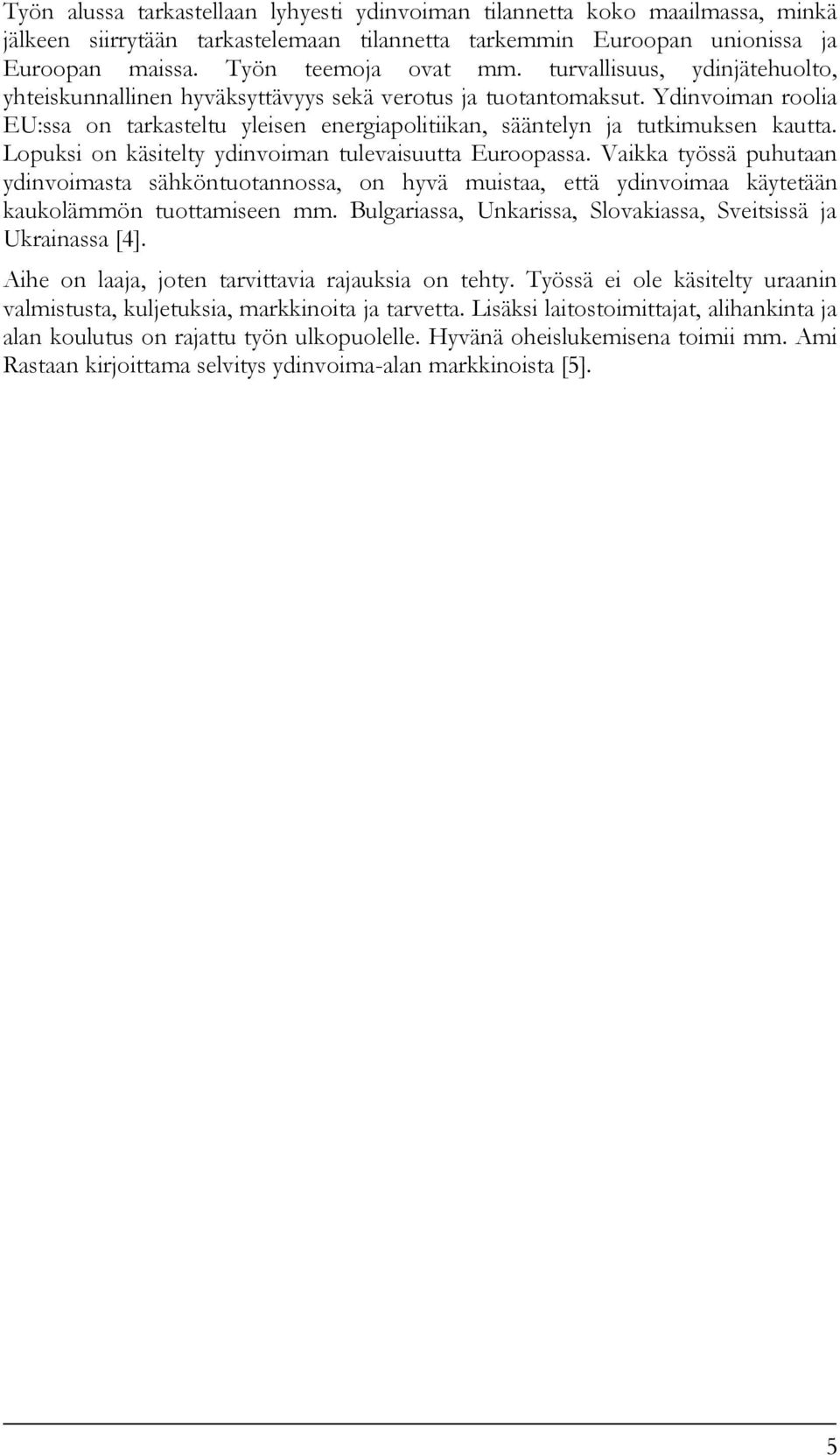 Työn alussa tarkastellaan lyhyesti ydinvoiman tilannetta koko maailmassa, minkä jälkeen siirrytään tarkastelemaan tilannetta tarkemmin Euroopan unionissa ja Euroopan maissa. Työn teemoja ovat mm. turvallisuus, ydinjätehuolto, yhteiskunnallinen hyväksyttävyys sekä verotus ja tuotantomaksut. Ydinvoiman roolia EU:ssa on tarkasteltu yleisen energiapolitiikan, sääntelyn ja tutkimuksen kautta. Lopuksi on käsitelty ydinvoiman tulevaisuutta Euroopassa. Vaikka työssä puhutaan ydinvoimasta sähköntuotannossa, on hyvä muistaa, että ydinvoimaa käytetään kaukolämmön tuottamiseen mm. Bulgariassa, Unkarissa, Slovakiassa, Sveitsissä ja Ukrainassa [4].

Aihe on laaja, joten tarvittavia rajauksia on tehty. Työssä ei ole käsitelty uraanin valmistusta, kuljetuksia, markkinoita ja tarvetta. Lisäksi laitostoimittajat, alihankinta ja alan koulutus on rajattu työn ulkopuolelle. Hyvänä oheislukemisena toimii mm. Ami Rastaan kirjoittama selvitys ydinvoima-alan markkinoista [5].

5